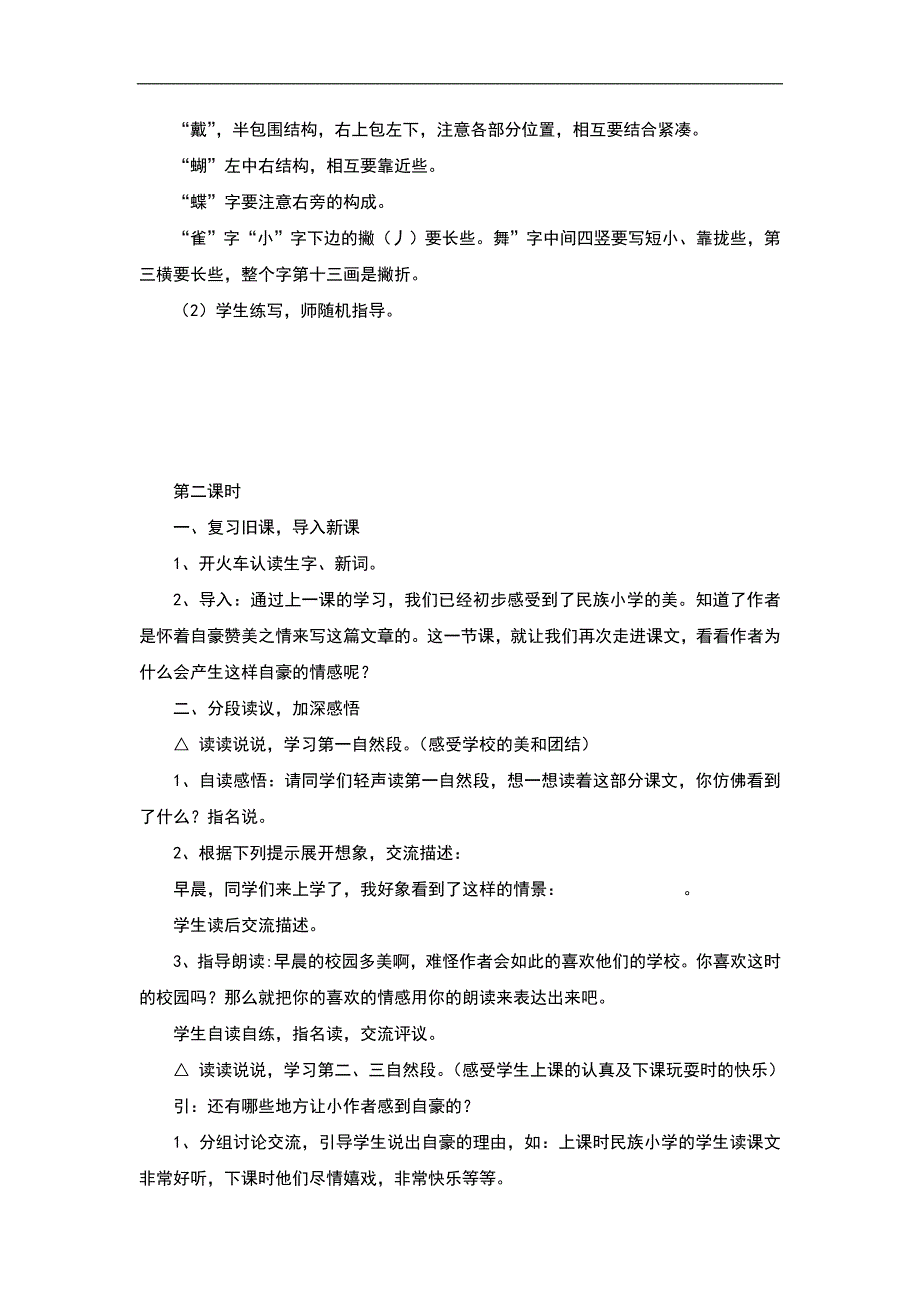 “戴”，半包围结构，右上包左下，注意各部分位置，相互要结合紧凑。

“蝴”左中右结构，相互要靠近些。

“蝶”字要注意右旁的构成。

“雀”字“小”字下边的撇（丿）要长些。舞”字中间四竖要写短小、靠拢些，第三横要长些，整个字第十三画是撇折。

（2）学生练写，师随机指导。

第二课时

一、复习旧课，导入新课

1、开火车认读生字、新词。

2、导入：通过上一课的学习，我们已经初步感受到了民族小学的美。知道了作者是怀着自豪赞美之情来写这篇文章的。这一节课，就让我们再次走进课文，看看作者为什么会产生这样自豪的情感呢？

二、分段读议，加深感悟

△ 读读说说，学习第一自然段。（感受学校的美和团结）

1、自读感悟：请同学们轻声读第一自然段，想一想读着这部分课文，你仿佛看到了什么？指名说。

2、根据下列提示展开想象，交流描述：

早晨，同学们来上学了，我好象看到了这样的情景：　　　　　　。

学生读后交流描述。

3、指导朗读:早晨的校园多美啊，难怪作者会如此的喜欢他们的学校。你喜欢这时的校园吗？那么就把你的喜欢的情感用你的朗读来表达出来吧。

学生自读自练，指名读，交流评议。

△ 读读说说，学习第二、三自然段。（感受学生上课的认真及下课玩耍时的快乐）

引：还有哪些地方让小作者感到自豪的？

1、分组讨论交流，引导学生说出自豪的理由，如：上课时民族小学的学生读课文非常好听，下课时他们尽情嬉戏，非常快乐等等。